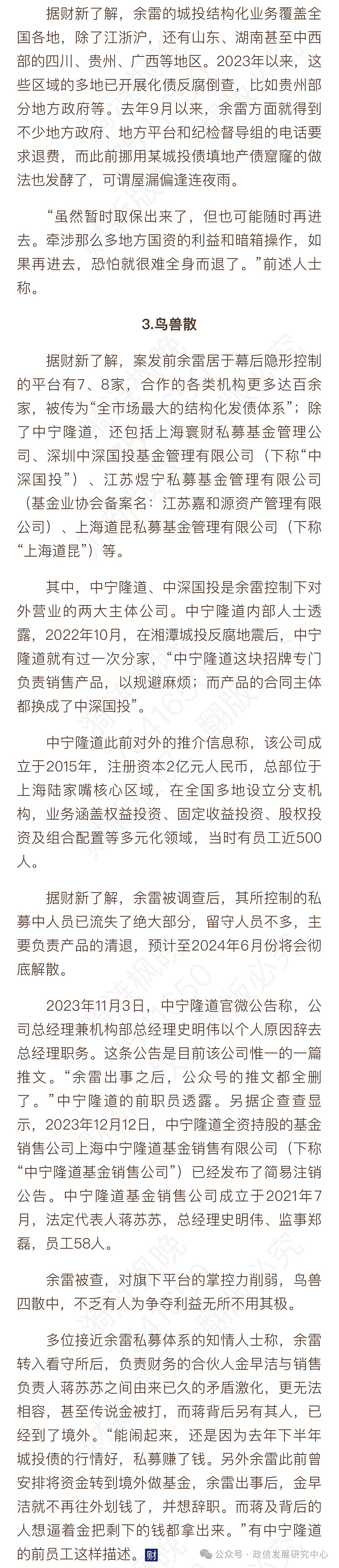 据财新了解，余雷的城投结构化业务覆盖全国各地，除了江浙沪，还有山东、湖南甚至中西部的四川、贵州、广西等地区。2023年以来，这些区域的多地已开展化债反腐倒查，比如贵州部分地方政府等。去年9月以来，余雷方面就得到不少地方政府、地方平台和纪检督导组的电话要求退费，而此前挪用某城投债填地产债窟窿的做法也发酵了，可谓屋漏偏逢连夜雨。

“虽然暂时取保出来了，但也可能随时再进去。牵涉那么多地方国资的利益和暗箱操作，如果再进去，恐怕就很难全身而退了。”前述人士称。

3.鸟兽散

据财新了解，案发前余雷居于幕后隐形控制的平台有7、8家，合作的各类机构更多达百余家，被传为“全市场最大的结构化发债体系”；除了中宁隆道，还包括上海寰财私募基金管理公司、深圳中深国投基金管理有限公司（下称“中深国投”）、江苏煜宁私募基金管理有限公司（基金业协会备案名：江苏嘉和源资产管理有限公司）、上海道昆私募基金管理有限公司（下称“上海道昆”）等。

其中，中宁隆道、中深国投是余雷控制下对外营业的两大主体公司。中宁隆道内部人士透露，2022年10月，在湘潭城投反腐地震后，中宁隆道就有过一次分家，“中宁隆道这块招牌专门负责销售产品，以规避麻烦；而产品的合同主体都换成了中深国投”。

中宁隆道此前对外的推介信息称，该公司成立于2015年，注册资本2亿元人民币，总部位于上海陆家嘴核心区域，在全国多地设立分支机构，业务涵盖权益投资、固定收益投资、股权投资及组合配置等多元化领域，当时有员工近500人。

据财新了解，余雷被调查后，其所控制的私募中人员已流失了绝大部分，留守人员不多，主要负责产品的清退，预计至2024年6月份将会彻底解散。

2023年11月3日，中宁隆道官微公告称，公司总经理兼机构部总经理史明伟以个人原因辞去总经理职务。这条公告是目前该公司惟一的一篇推文。“余雷出事之后，公众号的推文都全删了。”中宁隆道的前职员透露。另据企查查显示，2023年12月12日，中宁隆道全资持股的基金销售公司上海中宁隆道基金销售有限公司（下称“中宁隆道基金销售公司”）已经发布了简易注销公告。中宁隆道基金销售公司成立于2021年7月，法定代表人蒋苏苏，总经理史明伟、监事郑磊，员工58人。

余雷被查，对旗下平台的掌控力削弱，鸟兽四散中，不乏有人为争夺利益无所不用其极。

多位接近余雷私募体系的知情人士称，余雷转入看守所后，负责财务的合伙人金早洁与销售负责人蒋苏苏之间由来已久的矛盾激化，更无法相容，甚至传说金被打，而蒋背后另有其人，已经到了境外。“能闹起来，还是因为去年下半年城投债的行情好，私募赚了钱。另外余雷此前曾安排将资金转到境外做基金，余雷出事后，金早洁就不再往外划钱了，并想辞职。而蒋及背后的人想逼着金把剩下的钱都拿出来。”有中宁隆道的前员工这样描述。财

公众号 · 政信发展研究中心